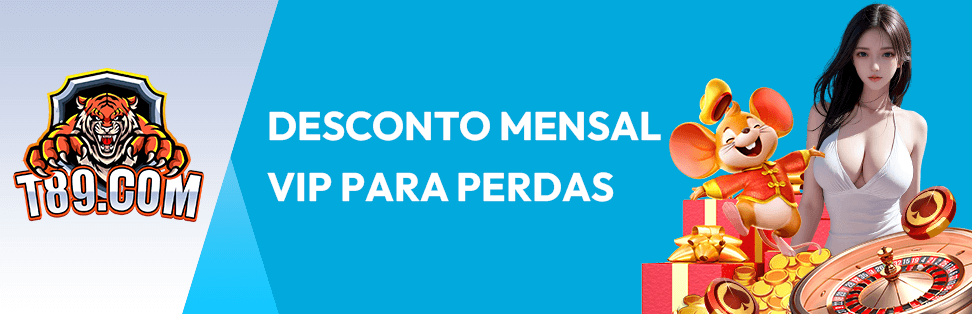 T89.COM

DESCONTO MENSAL VIP PARA PERDAS